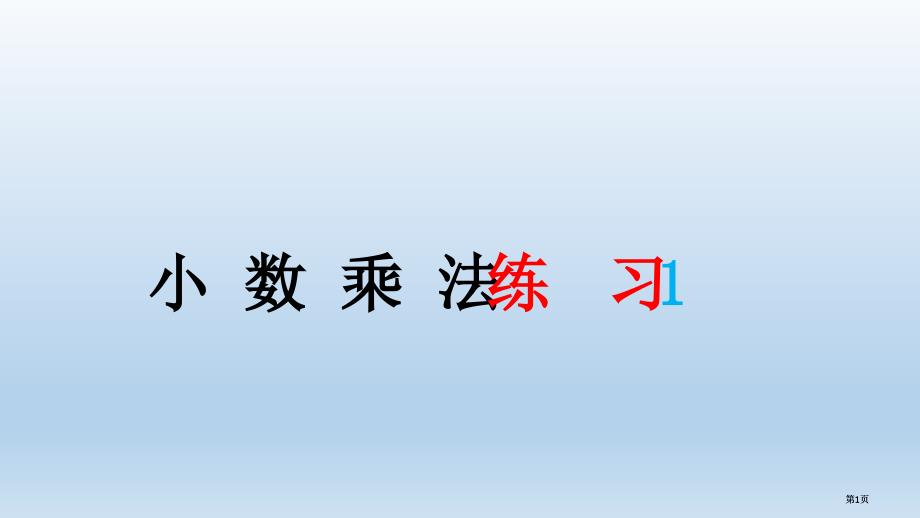 小 数 乘 法练 习1

第1页